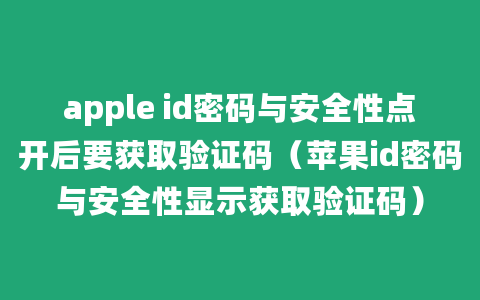 apple id密码与安全性点开后要获取验证码（苹果id密码与安全性显示获取验证码）